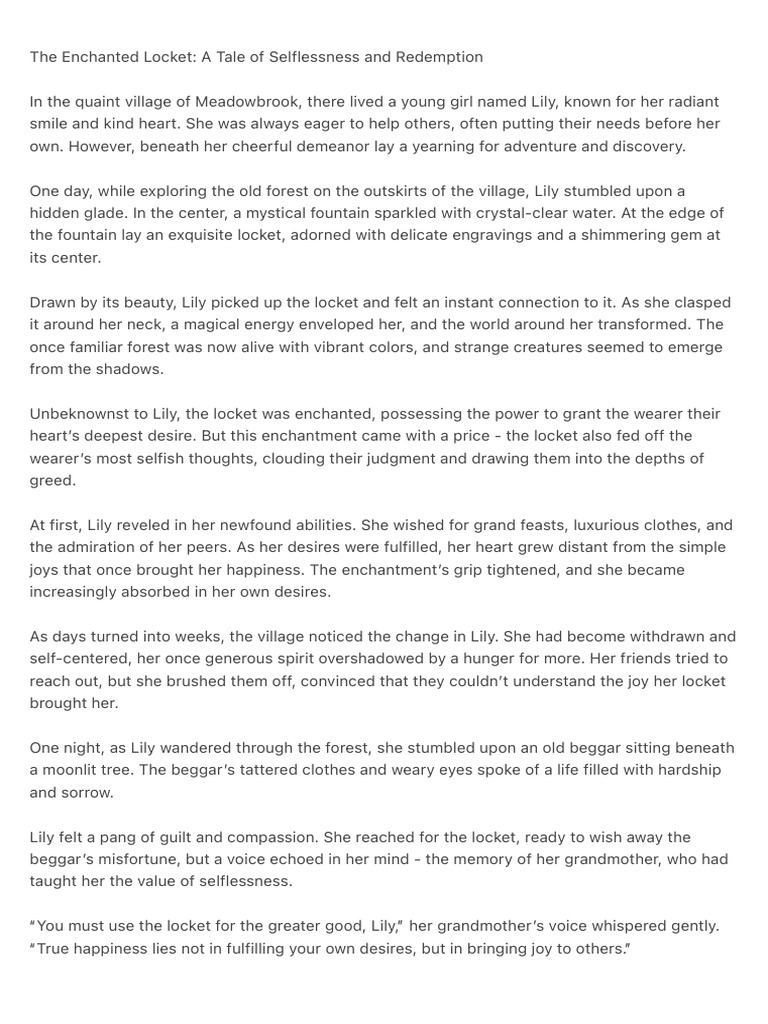 The Enchanted Locket: A Tale of Selflessness and Redemption

In the quaint village of Meadowbrook, there lived a young girl named Lily, known for her radiant smile and kind heart. She was always eager to help others, often putting their needs before her own. However, beneath her cheerful demeanor lay a yearning for adventure and discovery.

One day, while exploring the old forest on the outskirts of the village, Lily stumbled upon a hidden glade. In the center, a mystical fountain sparkled with crystal-clear water. At the edge of the fountain lay an exquisite locket, adorned with delicate engravings and a shimmering gem at its center.

Drawn by its beauty, Lily picked up the locket and felt an instant connection to it. As she clasped it around her neck, a magical energy enveloped her, and the world around her transformed. The once familiar forest was now alive with vibrant colors, and strange creatures seemed to emerge from the shadows.

Unbeknownst to Lily, the locket was enchanted, possessing the power to grant the wearer their heart's deepest desire. But this enchantment came with a price - the locket also fed off the wearer's most selfish thoughts, clouding their judgment and drawing them into the depths of greed.

At first, Lily reveled in her newfound abilities. She wished for grand feasts, luxurious clothes, and the admiration of her peers. As her desires were fulfilled, her heart grew distant from the simple joys that once brought her happiness. The enchantment's grip tightened, and she became increasingly absorbed in her own desires.

As days turned into weeks, the village noticed the change in Lily. She had become withdrawn and self-centered, her once generous spirit overshadowed by a hunger for more. Her friends tried to reach out, but she brushed them off, convinced that they couldn't understand the joy her locket brought her.

One night, as Lily wandered through the forest, she stumbled upon an old beggar sitting beneath a moonlit tree. The beggar's tattered clothes and weary eyes spoke of a life filled with hardship and sorrow.

Lily felt a pang of guilt and compassion. She reached for the locket, ready to wish away the beggar's misfortune, but a voice echoed in her mind - the memory of her grandmother, who had taught her the value of selflessness.

"You must use the locket for the greater good, Lily," her grandmother's voice whispered gently. "True happiness lies not in fulfilling your own desires, but in bringing joy to others."